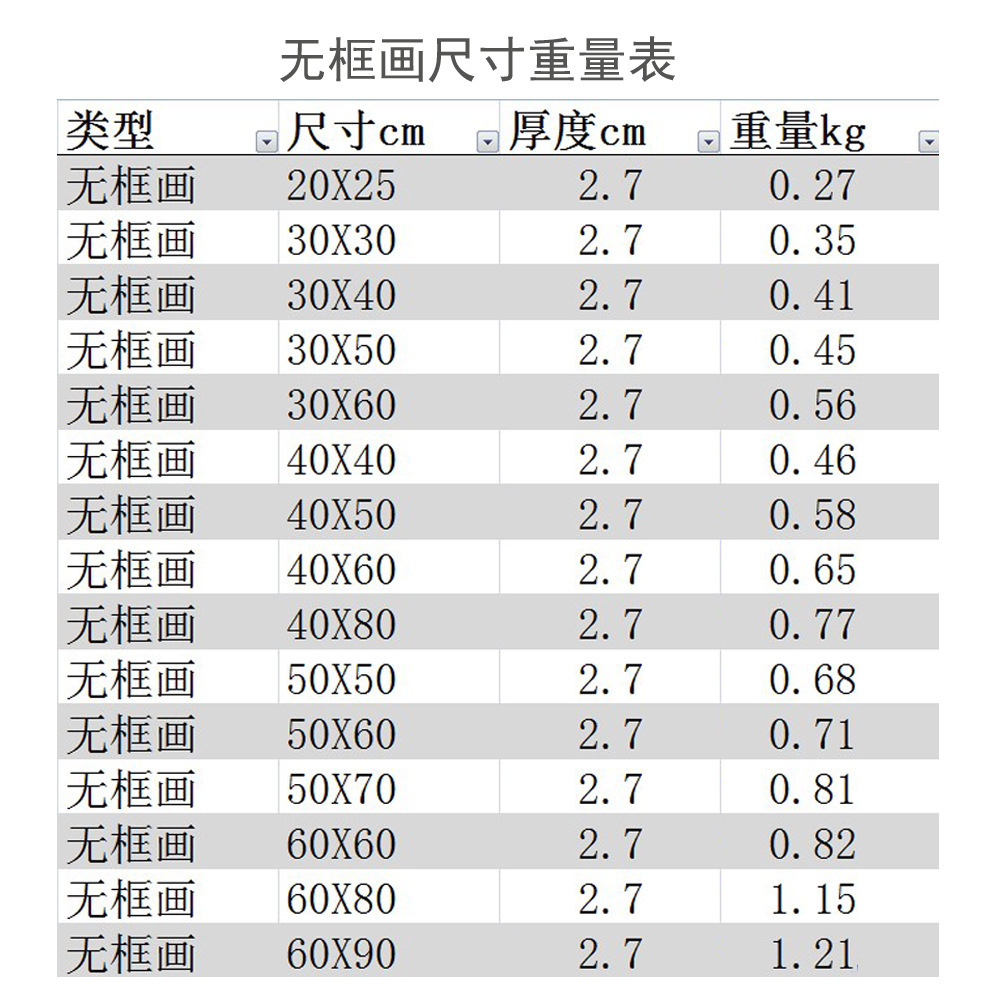 无框画尺寸重量表

| 类型 | 尺寸cm | 厚度cm | 重量kg |
|---|---|---|---|
| 无框画 | 20X25 | 2.7 | 0.27 |
| 无框画 | 30X30 | 2.7 | 0.35 |
| 无框画 | 30X40 | 2.7 | 0.41 |
| 无框画 | 30X50 | 2.7 | 0.45 |
| 无框画 | 30X60 | 2.7 | 0.56 |
| 无框画 | 40X40 | 2.7 | 0.46 |
| 无框画 | 40X50 | 2.7 | 0.58 |
| 无框画 | 40X60 | 2.7 | 0.65 |
| 无框画 | 40X80 | 2.7 | 0.77 |
| 无框画 | 50X50 | 2.7 | 0.68 |
| 无框画 | 50X60 | 2.7 | 0.71 |
| 无框画 | 50X70 | 2.7 | 0.81 |
| 无框画 | 60X60 | 2.7 | 0.82 |
| 无框画 | 60X80 | 2.7 | 1.15 |
| 无框画 | 60X90 | 2.7 | 1.21 |